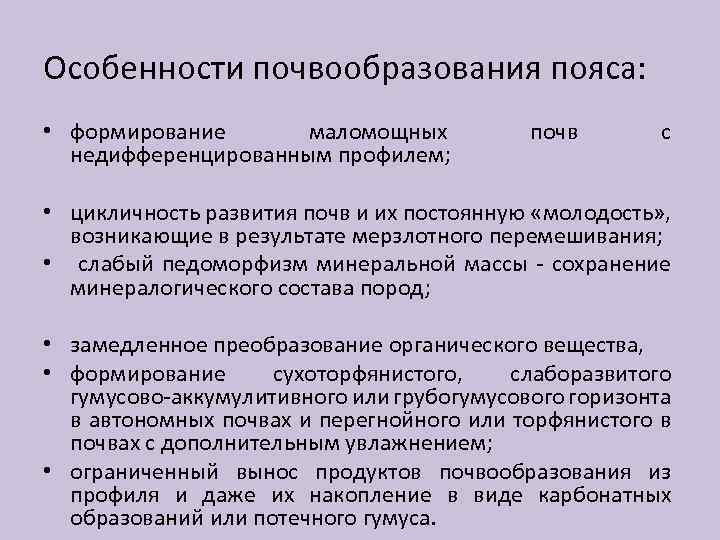 Особенности почвообразования пояса:

• формирование маломощных почв с недифференцированным профилем;

• цикличность развития почв и их постоянную «молодость», возникающие в результате мерзлотного перемешивания;

• слабый педоморфизм минеральной массы - сохранение минералогического состава пород;

• замедленное преобразование органического вещества,

• формирование сухоторфянистого, слаборазвитого гумусово-аккумулитивного или грубогумусового горизонта в автономных почвах и перегнойного или торфянистого в почвах с дополнительным увлажнением;

• ограниченный вынос продуктов почвообразования из профиля и даже их накопление в виде карбонатных образований или потечного гумуса.